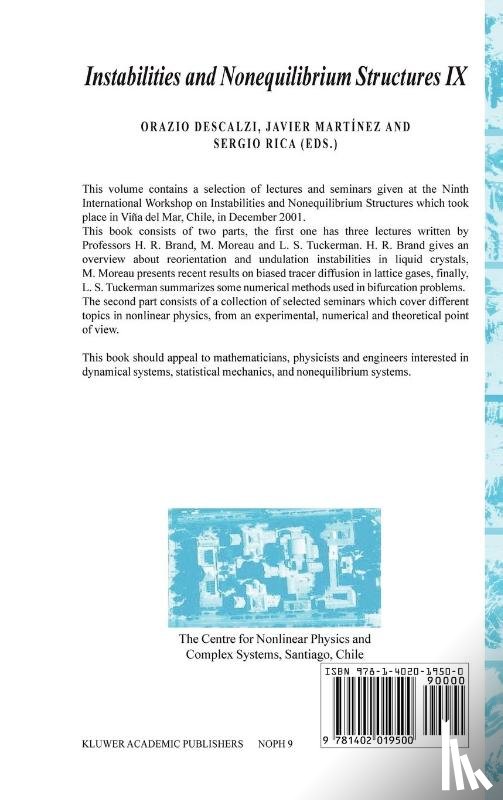 Instabilities and Nonequilibrium Structures IX

ORAZIO DESCALZI, JAVIER MARTÍNEZ AND SERGIO RICA (EDS.)

This volume contains a selection of lectures and seminars given at the Ninth International Workshop on Instabilities and Nonequilibrium Structures which took place in Viña del Mar, Chile, in December 2001.
This book consists of two parts, the first one has three lectures written by Professors H. R. Brand, M. Moreau and L. S. Tuckerman. H. R. Brand gives an overview about reorientation and undulation instabilities in liquid crystals, M. Moreau presents recent results on biased tracer diffusion in lattice gases, finally, L. S. Tuckerman summarizes some numerical methods used in bifurcation problems.
The second part consists of a collection of selected seminars which cover different topics in nonlinear physics, from an experimental, numerical and theoretical point of view.

This book should appeal to mathematicians, physicists and engineers interested in dynamical systems, statistical mechanics, and nonequilibrium systems.

The Centre for Nonlinear Physics and Complex Systems, Santiago, Chile

ISBN 978-1-4020-1950-0
90000
9 781402 019500

KLUWER ACADEMIC PUBLISHERS NOPH 9